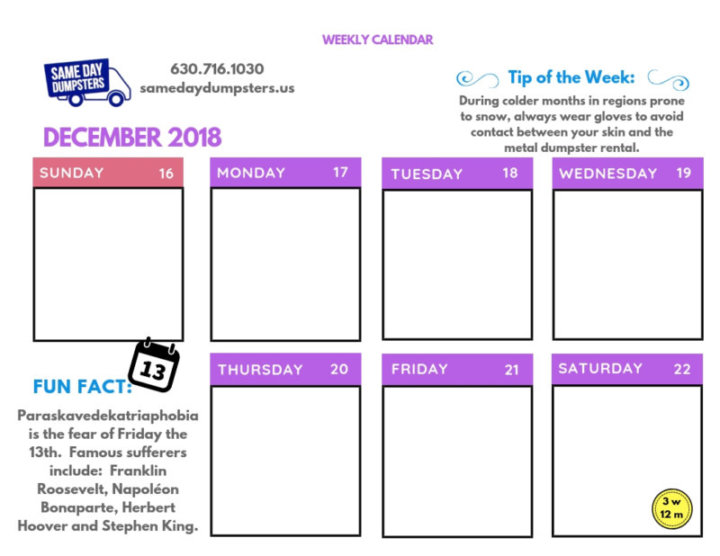 WEEKLY CALENDAR

SAME DAY DUMPSTERS

630.716.1030
samedaydumpsters.us

Tip of the Week:
During colder months in regions prone to snow, always wear gloves to avoid contact between your skin and the metal dumpster rental.

DECEMBER 2018

SUNDAY 16

MONDAY 17

TUESDAY 18

WEDNESDAY 19

13

FUN FACT:
Paraskavedekatriaphobia is the fear of Friday the 13th. Famous sufferers include: Franklin Roosevelt, Napoléon Bonaparte, Herbert Hoover and Stephen King.

THURSDAY 20

FRIDAY 21

SATURDAY 22

3 w
12 m